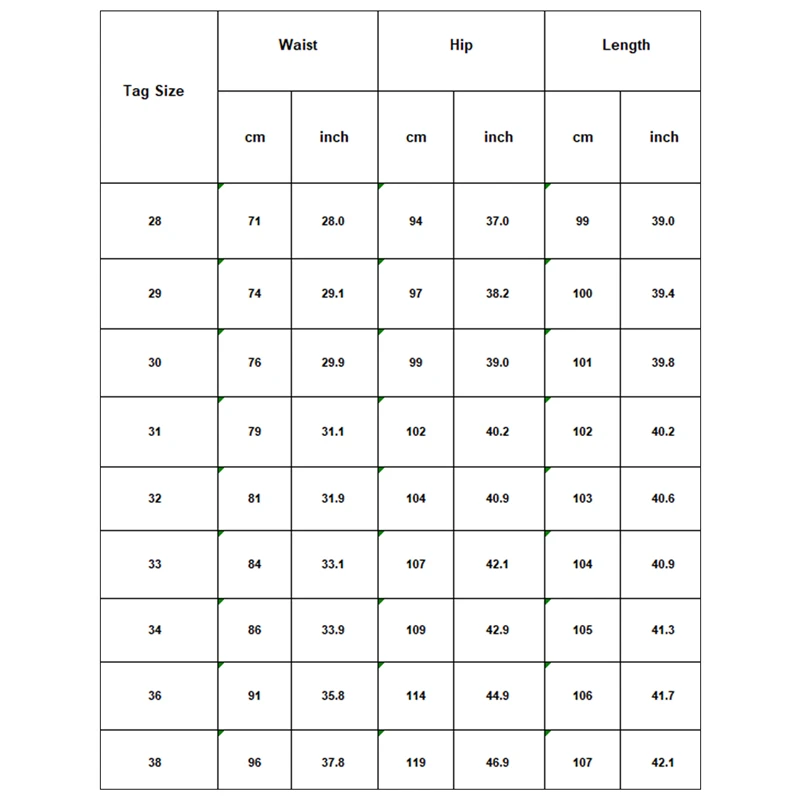 | Tag Size | Waist | | Hip | | Length | |
|---|---|---|---|---|---|---|
| | cm | inch | cm | inch | cm | inch |
| 28 | 71 | 28.0 | 94 | 37.0 | 99 | 39.0 |
| 29 | 74 | 29.1 | 97 | 38.2 | 100 | 39.4 |
| 30 | 76 | 29.9 | 99 | 39.0 | 101 | 39.8 |
| 31 | 79 | 31.1 | 102 | 40.2 | 102 | 40.2 |
| 32 | 81 | 31.9 | 104 | 40.9 | 103 | 40.6 |
| 33 | 84 | 33.1 | 107 | 42.1 | 104 | 40.9 |
| 34 | 86 | 33.9 | 109 | 42.9 | 105 | 41.3 |
| 36 | 91 | 35.8 | 114 | 44.9 | 106 | 41.7 |
| 38 | 96 | 37.8 | 119 | 46.9 | 107 | 42.1 |